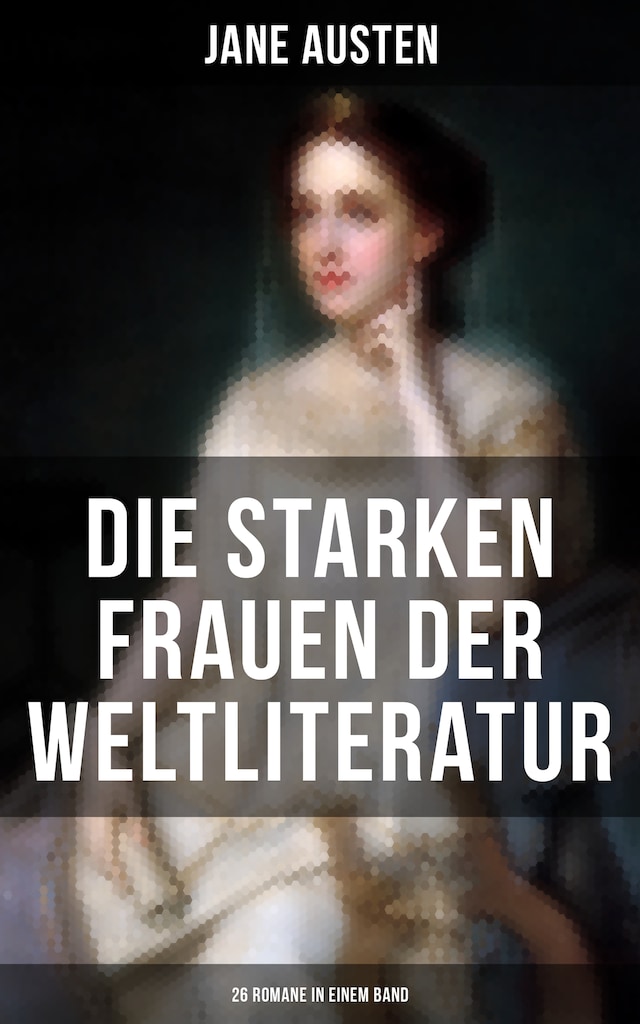 JANE AUSTEN

DIE STARKEN FRAUEN DER WELTLITERATUR

26 ROMANE IN EINEM BAND